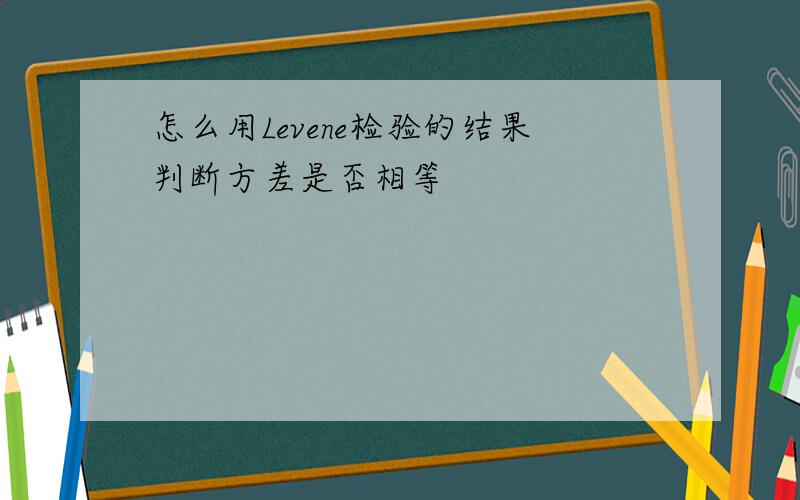 怎么用Levene检验的结果判断方差是否相等